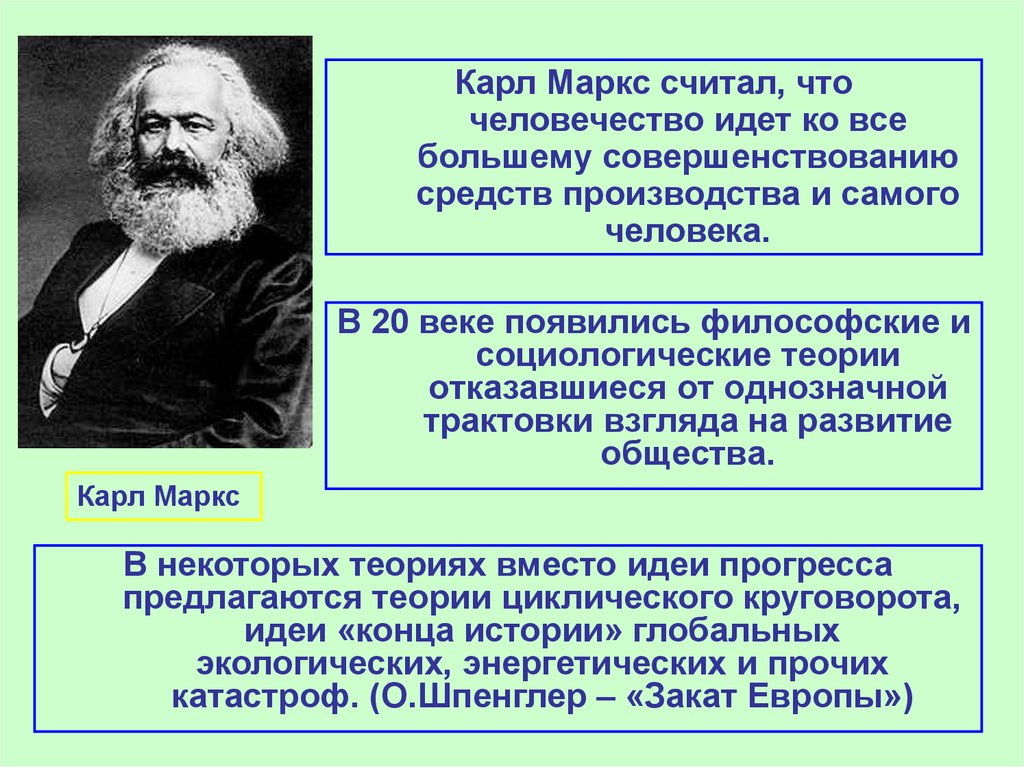 Карл Маркс считал, что человечество идет ко все большему совершенствованию средств производства и самого человека.

В 20 веке появились философские и социологические теории отказавшиеся от однозначной трактовки взгляда на развитие общества.

Карл Маркс

В некоторых теориях вместо идеи прогресса предлагаются теории циклического круговорота, идеи «конца истории» глобальных экологических, энергетических и прочих катастроф. (О.Шпенглер – «Закат Европы»)